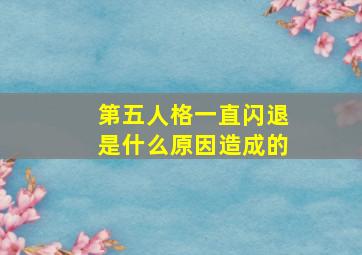 第五人格一直闪退
是什么原因造成的